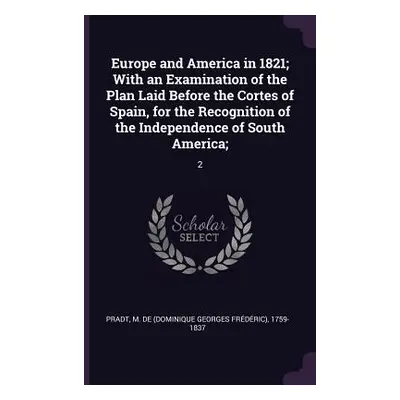 Europe and America in 1821; With an Examination of the Plan Laid Before the Cortes of Spain, for the Recognition of the Independence of South America;

2

Scholar SELECT

PRADT, M. DE (DOMINIQUE GEORGES FRÉDÉRIC), 1759-1837